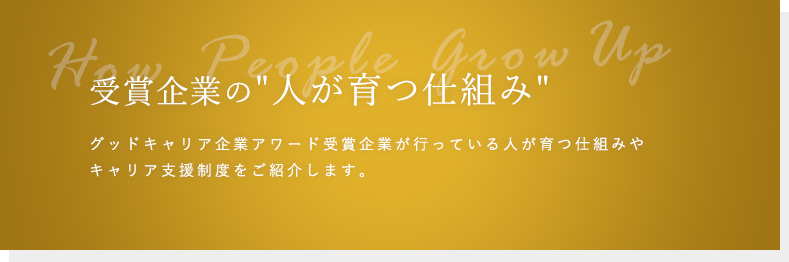 How People Grow Up

受賞企業の"人が育つ仕組み"

グッドキャリア企業アワード受賞企業が行っている人が育つ仕組みやキャリア支援制度をご紹介します。